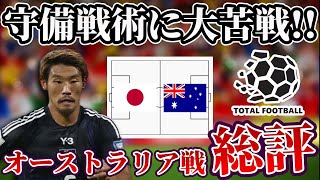 守備戦術に大苦戦!!

TOTAL FOOTBALL

Y-3

オーストラリア戦

総評